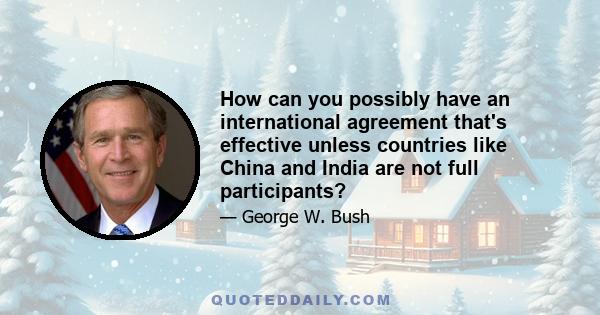 How can you possibly have an international agreement that's effective unless countries like China and India are not full participants?

— George W. Bush

QUOTEDDAILY.COM